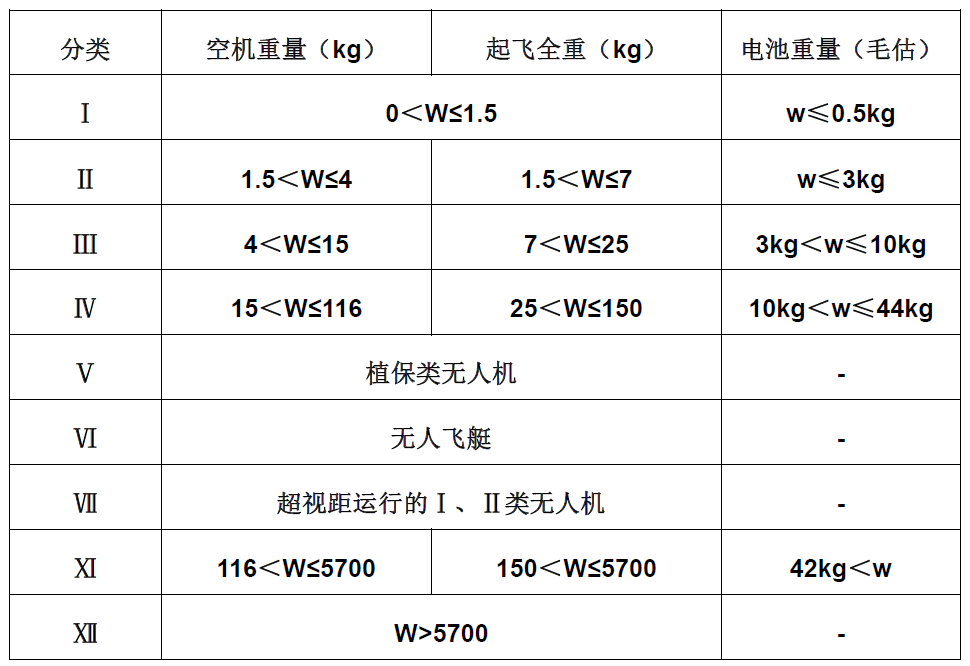 | 分类 | 空机重量（kg） | 起飞全重（kg） | 电池重量（毛估） |
|---|---|---|---|
| Ⅰ | 0＜W≤1.5 |  | w≤0.5kg |
| Ⅱ | 1.5＜W≤4 | 1.5＜W≤7 | w≤3kg |
| Ⅲ | 4＜W≤15 | 7＜W≤25 | 3kg＜w≤10kg |
| Ⅳ | 15＜W≤116 | 25＜W≤150 | 10kg＜w≤44kg |
| Ⅴ | 植保类无人机 |  | - |
| Ⅵ | 无人飞艇 |  | - |
| Ⅶ | 超视距运行的Ⅰ、Ⅱ类无人机 |  | - |
| Ⅺ | 116＜W≤5700 | 150＜W≤5700 | 42kg＜w |
| Ⅻ | W>5700 |  | - |